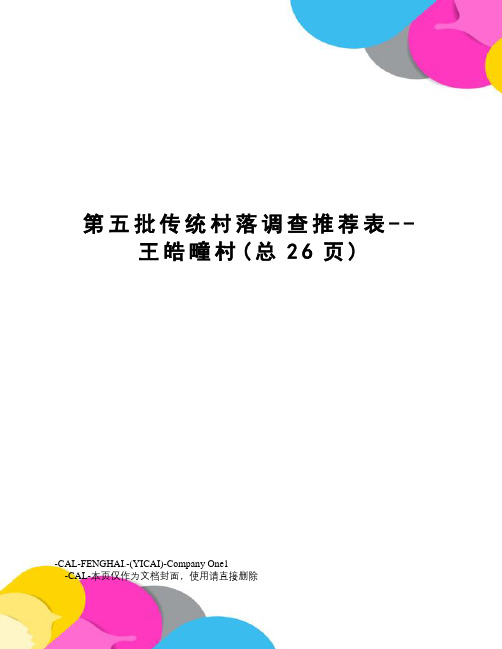 第五批传统村落调查推荐表--王皓疃村（总 26 页）

-CAL-FENGHAI.-(YICAI)-Company One1
-CAL-本页仅作为文档封面，使用请直接删除